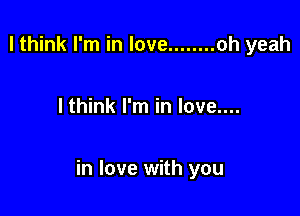 I think I'm in love........oh yeah

I think I'm in love....

in love with you